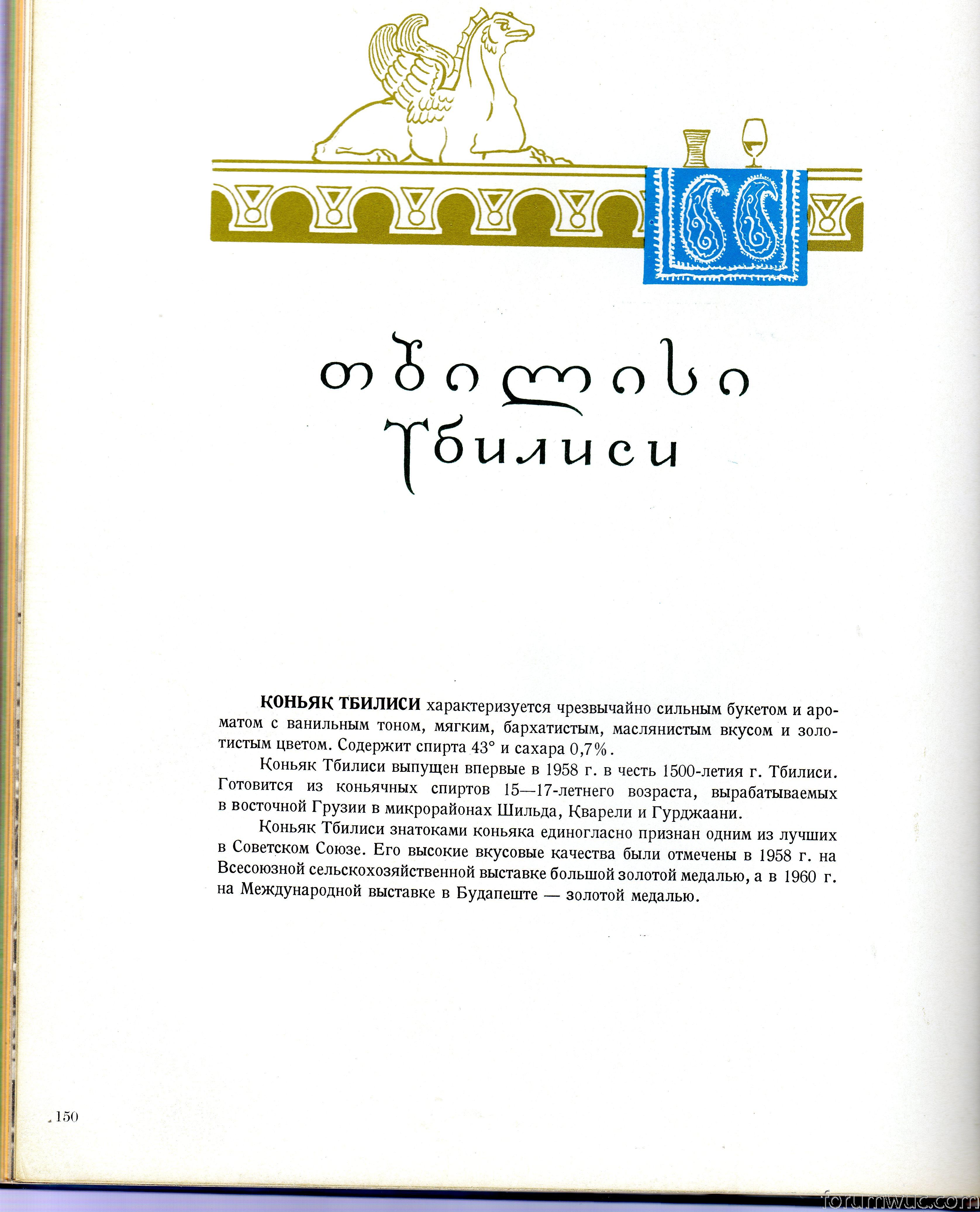 თბილისი
Тбилиси

КОНЬЯК ТБИЛИСИ характеризуется чрезвычайно сильным букетом и ароматом с ванильным тоном, мягким, бархатистым, маслянистым вкусом и золотистым цветом. Содержит спирта 43° и сахара 0,7%.

Коньяк Тбилиси выпущен впервые в 1958 г. в честь 1500-летия г. Тбилиси. Готовится из коньячных спиртов 15—17-летнего возраста, вырабатываемых в восточной Грузии в микрорайонах Шильда, Кварели и Гурджаани.

Коньяк Тбилиси знатоками коньяка единогласно признан одним из лучших в Советском Союзе. Его высокие вкусовые качества были отмечены в 1958 г. на Всесоюзной сельскохозяйственной выставке большой золотой медалью, а в 1960 г. на Международной выставке в Будапеште — золотой медалью.

150

forumwuc.com